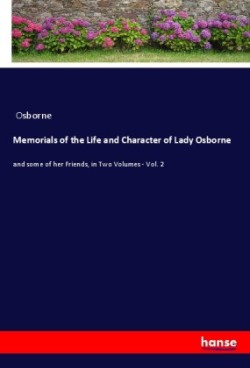 Osborne

Memorials of the Life and Character of Lady Osborne

and some of her Friends, in Two Volumes - Vol. 2

hanse